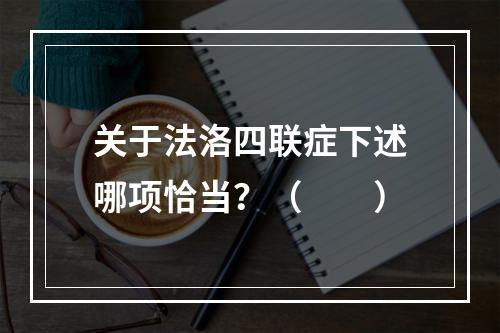 关于法洛四联症下述哪项恰当？（　　）